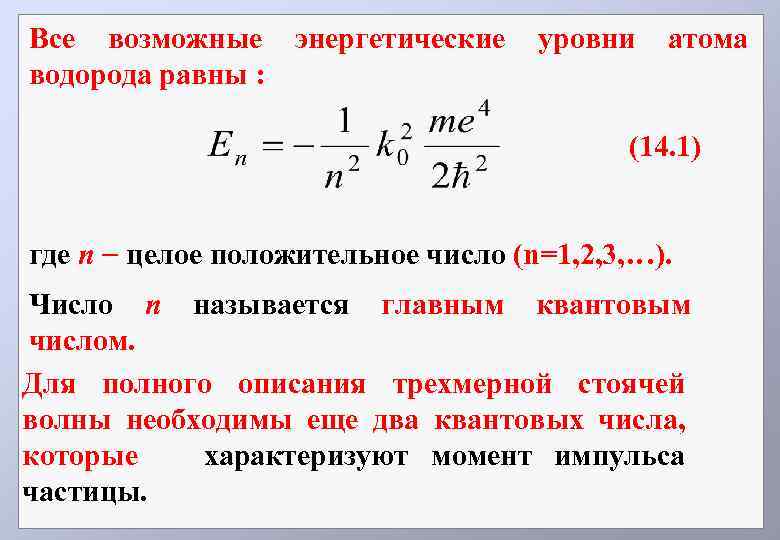 Все возможные энергетические уровни атома водорода равны :

$E_n = -\frac{1}{n^2} k_0^2 \frac{me^4}{2\hbar^2}$ (14.1)

где n − целое положительное число (n=1,2,3,…).

Число n называется главным квантовым числом.

Для полного описания трехмерной стоячей волны необходимы еще два квантовых числа, которые характеризуют момент импульса частицы.